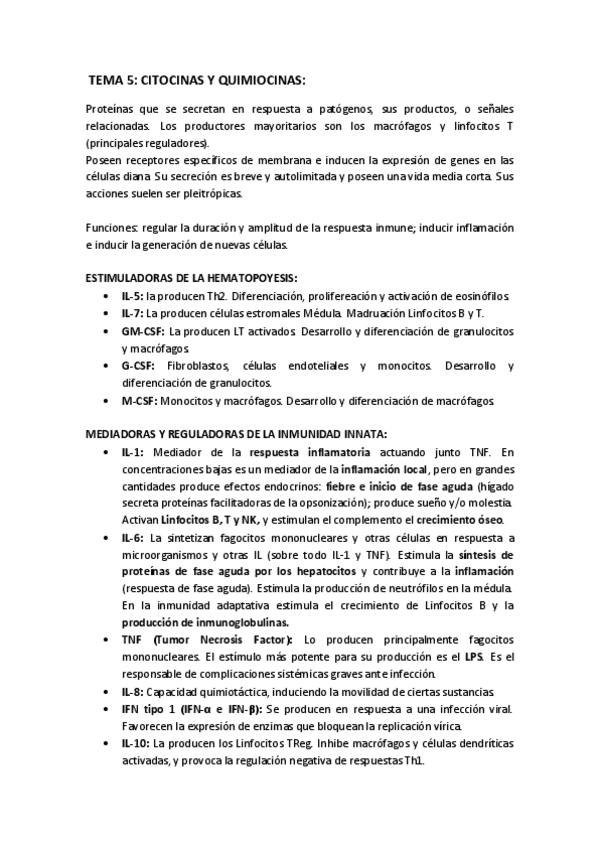 TEMA 5: CITOCINAS Y QUIMIOCINAS:

Proteínas que se secretan en respuesta a patógenos, sus productos, o señales relacionadas. Los productores mayoritarios son los macrófagos y linfocitos T (principales reguladores).
Poseen receptores específicos de membrana e inducen la expresión de genes en las células diana. Su secreción es breve y autolimitada y poseen una vida media corta. Sus acciones suelen ser pleitrópicas.

Funciones: regular la duración y amplitud de la respuesta inmune; inducir inflamación e inducir la generación de nuevas células.

ESTIMULADORAS DE LA HEMATOPOYESIS:
• IL-5: la producen Th2. Diferenciación, prolifereación y activación de eosinófilos.
• IL-7: La producen células estromales Médula. Madruación Linfocitos B y T.
• GM-CSF: La producen LT activados. Desarrollo y diferenciación de granulocitos y macrófagos.
• G-CSF: Fibroblastos, células endoteliales y monocitos. Desarrollo y diferenciación de granulocitos.
• M-CSF: Monocitos y macrófagos. Desarrollo y diferenciación de macrófagos.

MEDIADORAS Y REGULADORAS DE LA INMUNIDAD INNATA:
• IL-1: Mediador de la respuesta inflamatoria actuando junto TNF. En concentraciones bajas es un mediador de la inflamación local, pero en grandes cantidades produce efectos endocrinos: fiebre e inicio de fase aguda (hígado secreta proteínas facilitadoras de la opsonización); produce sueño y/o molestia. Activan Linfocitos B, T y NK, y estimulan el complemento el crecimiento óseo.
• IL-6: La sintetizan fagocitos mononucleares y otras células en respuesta a microorganismos y otras IL (sobre todo IL-1 y TNF). Estimula la síntesis de proteínas de fase aguda por los hepatocitos y contribuye a la inflamación (respuesta de fase aguda). Estimula la producción de neutrófilos en la médula. En la inmunidad adaptativa estimula el crecimiento de Linfocitos B y la producción de inmunoglobulinas.
• TNF (Tumor Necrosis Factor): Lo producen principalmente fagocitos mononucleares. El estímulo más potente para su producción es el LPS. Es el responsable de complicaciones sistémicas graves ante infección.
• IL-8: Capacidad quimiotáctica, induciendo la movilidad de ciertas sustancias.
• IFN tipo 1 (IFN-α e IFN-β): Se producen en respuesta a una infección viral. Favorecen la expresión de enzimas que bloquean la replicación vírica.
• IL-10: La producen los Linfocitos TReg. Inhibe macrófagos y células dendríticas activadas, y provoca la regulación negativa de respuestas Th1.